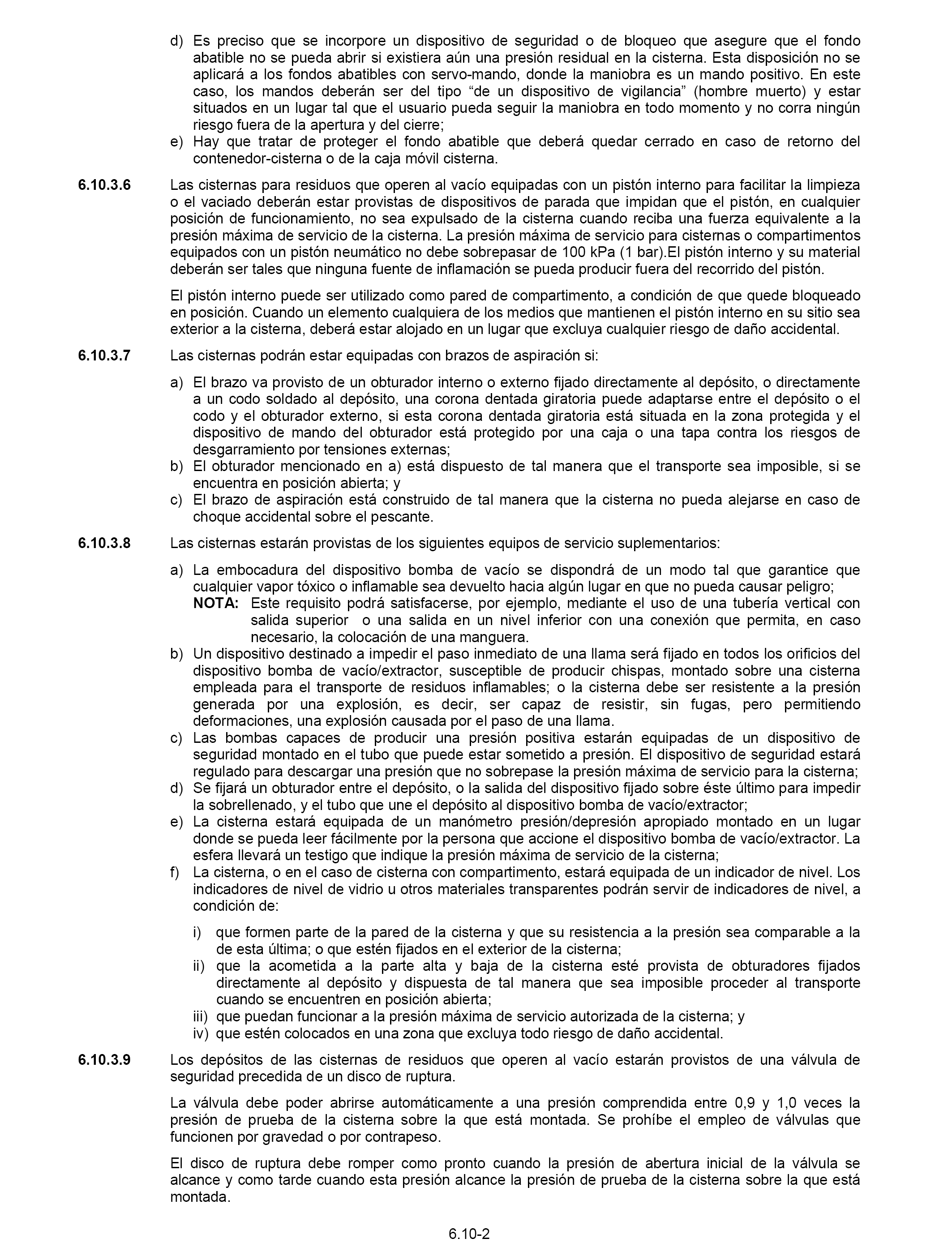 d) Es preciso que se incorpore un dispositivo de seguridad o de bloqueo que asegure que el fondo abatible no se pueda abrir si existiera aún una presión residual en la cisterna. Esta disposición no se aplicará a los fondos abatibles con servo-mando, donde la maniobra es un mando positivo. En este caso, los mandos deberán ser del tipo “de un dispositivo de vigilancia” (hombre muerto) y estar situados en un lugar tal que el usuario pueda seguir la maniobra en todo momento y no corra ningún riesgo fuera de la apertura y del cierre;
e) Hay que tratar de proteger el fondo abatible que deberá quedar cerrado en caso de retorno del contenedor-cisterna o de la caja móvil cisterna.

6.10.3.6 Las cisternas para residuos que operen al vacío equipadas con un pistón interno para facilitar la limpieza o el vaciado deberán estar provistas de dispositivos de parada que impidan que el pistón, en cualquier posición de funcionamiento, no sea expulsado de la cisterna cuando reciba una fuerza equivalente a la presión máxima de servicio de la cisterna. La presión máxima de servicio para cisternas o compartimentos equipados con un pistón neumático no debe sobrepasar de 100 kPa (1 bar).El pistón interno y su material deberán ser tales que ninguna fuente de inflamación se pueda producir fuera del recorrido del pistón.

El pistón interno puede ser utilizado como pared de compartimento, a condición de que quede bloqueado en posición. Cuando un elemento cualquiera de los medios que mantienen el pistón interno en su sitio sea exterior a la cisterna, deberá estar alojado en un lugar que excluya cualquier riesgo de daño accidental.

6.10.3.7 Las cisternas podrán estar equipadas con brazos de aspiración si:

a) El brazo va provisto de un obturador interno o externo fijado directamente al depósito, o directamente a un codo soldado al depósito, una corona dentada giratoria puede adaptarse entre el depósito o el codo y el obturador externo, si esta corona dentada giratoria está situada en la zona protegida y el dispositivo de mando del obturador está protegido por una caja o una tapa contra los riesgos de desgarramiento por tensiones externas;
b) El obturador mencionado en a) está dispuesto de tal manera que el transporte sea imposible, si se encuentra en posición abierta; y
c) El brazo de aspiración está construido de tal manera que la cisterna no pueda alejarse en caso de choque accidental sobre el pescante.

6.10.3.8 Las cisternas estarán provistas de los siguientes equipos de servicio suplementarios:

a) La embocadura del dispositivo bomba de vacío se dispondrá de un modo tal que garantice que cualquier vapor tóxico o inflamable sea devuelto hacia algún lugar en que no pueda causar peligro;
NOTA: Este requisito podrá satisfacerse, por ejemplo, mediante el uso de una tubería vertical con salida superior o una salida en un nivel inferior con una conexión que permita, en caso necesario, la colocación de una manguera.
b) Un dispositivo destinado a impedir el paso inmediato de una llama será fijado en todos los orificios del dispositivo bomba de vacío/extractor, susceptible de producir chispas, montado sobre una cisterna empleada para el transporte de residuos inflamables; o la cisterna debe ser resistente a la presión generada por una explosión, es decir, ser capaz de resistir, sin fugas, pero permitiendo deformaciones, una explosión causada por el paso de una llama.
c) Las bombas capaces de producir una presión positiva estarán equipadas de un dispositivo de seguridad montado en el tubo que puede estar sometido a presión. El dispositivo de seguridad estará regulado para descargar una presión que no sobrepase la presión máxima de servicio para la cisterna;
d) Se fijará un obturador entre el depósito, o la salida del dispositivo fijado sobre éste último para impedir la sobrellenado, y el tubo que une el depósito al dispositivo bomba de vacío/extractor;
e) La cisterna estará equipada de un manómetro presión/depresión apropiado montado en un lugar donde se pueda leer fácilmente por la persona que accione el dispositivo bomba de vacío/extractor. La esfera llevará un testigo que indique la presión máxima de servicio de la cisterna;
f) La cisterna, o en el caso de cisterna con compartimento, estará equipada de un indicador de nivel. Los indicadores de nivel de vidrio u otros materiales transparentes podrán servir de indicadores de nivel, a condición de:

i) que formen parte de la pared de la cisterna y que su resistencia a la presión sea comparable a la de esta última; o que estén fijados en el exterior de la cisterna;
ii) que la acometida a la parte alta y baja de la cisterna esté provista de obturadores fijados directamente al depósito y dispuesta de tal manera que sea imposible proceder al transporte cuando se encuentren en posición abierta;
iii) que puedan funcionar a la presión máxima de servicio autorizada de la cisterna; y
iv) que estén colocados en una zona que excluya todo riesgo de daño accidental.

6.10.3.9 Los depósitos de las cisternas de residuos que operen al vacío estarán provistos de una válvula de seguridad precedida de un disco de ruptura.

La válvula debe poder abrirse automáticamente a una presión comprendida entre 0,9 y 1,0 veces la presión de prueba de la cisterna sobre la que está montada. Se prohíbe el empleo de válvulas que funcionen por gravedad o por contrapeso.

El disco de ruptura debe romper como pronto cuando la presión de abertura inicial de la válvula se alcance y como tarde cuando esta presión alcance la presión de prueba de la cisterna sobre la que está montada.

6.10-2